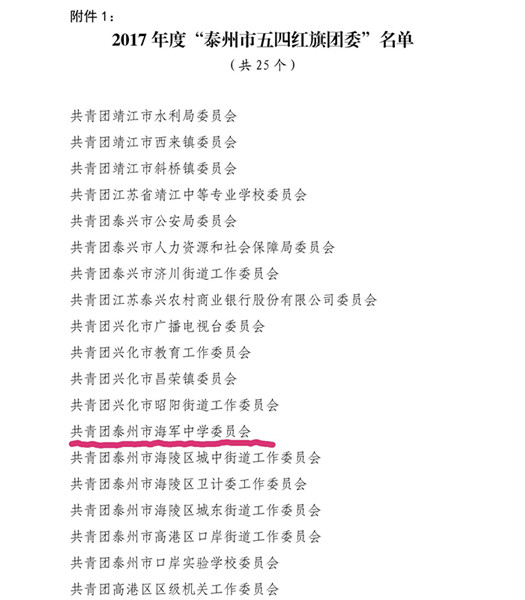 附件1：

2017年度“泰州市五四红旗团委”名单

（共25个）

共青团靖江市水利局委员会

共青团靖江市西来镇委员会

共青团靖江市斜桥镇委员会

共青团江苏省靖江中等专业学校委员会

共青团泰兴市公安局委员会

共青团泰兴市人力资源和社会保障局委员会

共青团泰兴市济川街道工作委员会

共青团江苏泰兴农村商业银行股份有限公司委员会

共青团兴化市广播电视台委员会

共青团兴化市教育工作委员会

共青团兴化市昌荣镇委员会

共青团兴化市昭阳街道工作委员会

共青团泰州市海军中学委员会

共青团泰州市海陵区城中街道工作委员会

共青团泰州市海陵区卫计委工作委员会

共青团泰州市海陵区城东街道工作委员会

共青团泰州市高港区口岸街道工作委员会

共青团泰州市口岸实验学校委员会

共青团高港区区级机关工作委员会